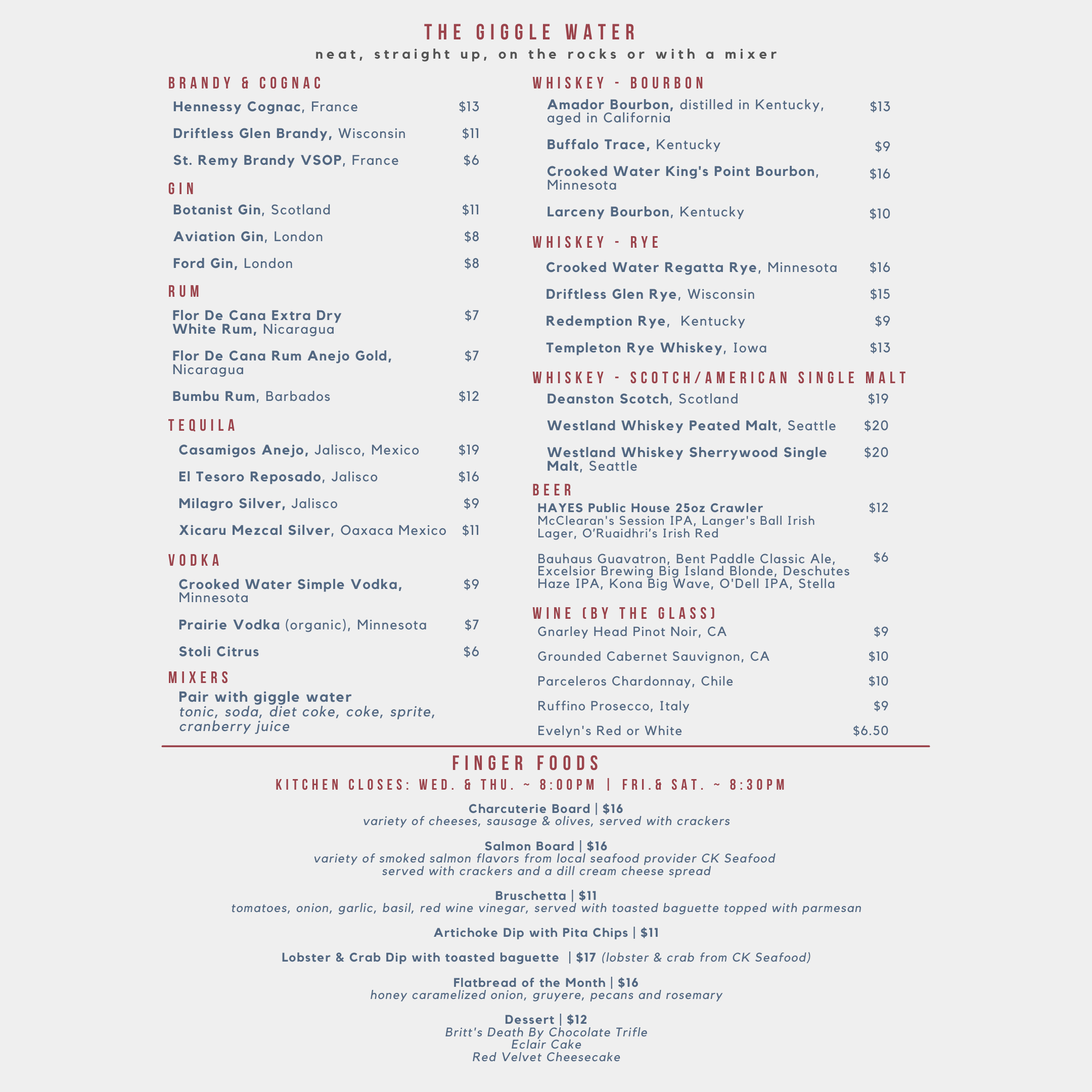 THE GIGGLE WATER
neat, straight up, on the rocks or with a mixer

BRANDY & COGNAC
Hennessy Cognac, France $13
Driftless Glen Brandy, Wisconsin $11
St. Remy Brandy VSOP, France $6

GIN
Botanist Gin, Scotland $11
Aviation Gin, London $8
Ford Gin, London $8

RUM
Flor De Cana Extra Dry White Rum, Nicaragua $7
Flor De Cana Rum Anejo Gold, Nicaragua $7
Bumbu Rum, Barbados $12

TEQUILA
Casamigos Anejo, Jalisco, Mexico $19
El Tesoro Reposado, Jalisco $16
Milagro Silver, Jalisco $9
Xicaru Mezcal Silver, Oaxaca Mexico $11

VODKA
Crooked Water Simple Vodka, Minnesota $9
Prairie Vodka (organic), Minnesota $7
Stoli Citrus $6

MIXERS
Pair with giggle water
tonic, soda, diet coke, coke, sprite, cranberry juice

WHISKEY - BOURBON
Amador Bourbon, distilled in Kentucky, aged in California $13
Buffalo Trace, Kentucky $9
Crooked Water King's Point Bourbon, Minnesota $16
Larceny Bourbon, Kentucky $10

WHISKEY - RYE
Crooked Water Regatta Rye, Minnesota $16
Driftless Glen Rye, Wisconsin $15
Redemption Rye, Kentucky $9
Templeton Rye Whiskey, Iowa $13

WHISKEY - SCOTCH/AMERICAN SINGLE MALT
Deanston Scotch, Scotland $19
Westland Whiskey Peated Malt, Seattle $20
Westland Whiskey Sherrywood Single Malt, Seattle $20

BEER
HAYES Public House 25oz Crawler $12
McClearan's Session IPA, Langer's Ball Irish Lager, O'Ruaidhri's Irish Red

Bauhaus Guavatron, Bent Paddle Classic Ale, Excelsior Brewing Big Island Blonde, Deschutes Haze IPA, Kona Big Wave, O'Dell IPA, Stella $6

WINE (BY THE GLASS)
Gnarley Head Pinot Noir, CA $9
Grounded Cabernet Sauvignon, CA $10
Parceleros Chardonnay, Chile $10
Ruffino Prosecco, Italy $9
Evelyn's Red or White $6.50

FINGER FOODS
KITCHEN CLOSES: WED. & THU. ~ 8:00PM | FRI.& SAT. ~ 8:30PM

Charcuterie Board | $16
variety of cheeses, sausage & olives, served with crackers

Salmon Board | $16
variety of smoked salmon flavors from local seafood provider CK Seafood
served with crackers and a dill cream cheese spread

Bruschetta | $11
tomatoes, onion, garlic, basil, red wine vinegar, served with toasted baguette topped with parmesan

Artichoke Dip with Pita Chips | $11

Lobster & Crab Dip with toasted baguette | $17 (lobster & crab from CK Seafood)

Flatbread of the Month | $16
honey caramelized onion, gruyere, pecans and rosemary

Dessert | $12
Britt's Death By Chocolate Trifle
Eclair Cake
Red Velvet Cheesecake